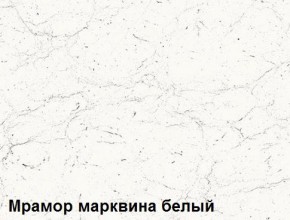 Мрамор марквина белый